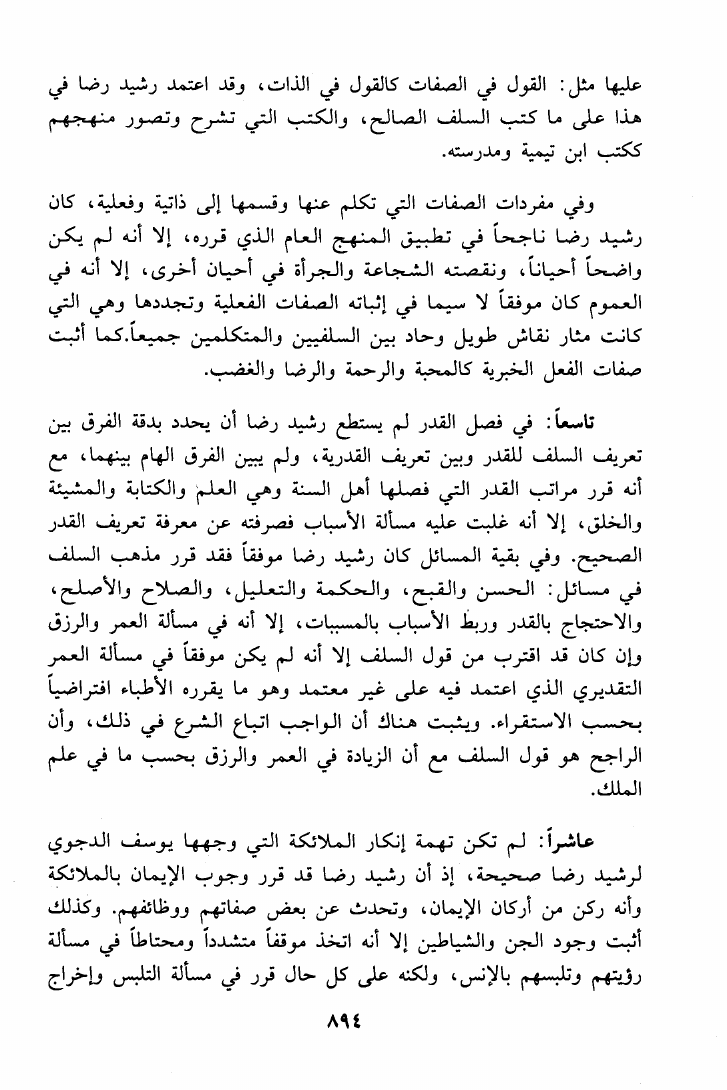 عليها مثل: القول في الصفات كالقول في الذات، وقد اعتمد رشيد رضا في هذا على ما كتب السلف الصالح، والكتب التي تشرح وتصور منهجهم ككتب ابن تيمية ومدرسته.

وفي مفردات الصفات التي تكلم عنها وقسمها إلى ذاتية وفعلية، كان رشيد رضا ناجحاً في تطبيق المنهج العام الذي قرره، إلا أنه لم يكن واضحاً أحياناً، ونقصته الشجاعة والجرأة في أحيان أخرى، إلا أنه في العموم كان موفقاً لا سيما في إثباته الصفات الفعلية وتجددها وهي التي كانت مثار نقاش طويل وحاد بين السلفيين والمتكلمين جميعاً.كما أثبت صفات الفعل الخبرية كالمحبة والرحمة والرضا والغضب.

تاسعاً: في فصل القدر لم يستطع رشيد رضا أن يحدد بدقة الفرق بين تعريف السلف للقدر وبين تعريف القدرية، ولم يبين الفرق الهام بينهما، مع أنه قرر مراتب القدر التي فصلها أهل السنة وهي العلم والكتابة والمشيئة والخلق، إلا أنه غلبت عليه مسألة الأسباب فصرفته عن معرفة تعريف القدر الصحيح. وفي بقية المسائل كان رشيد رضا موفقاً فقد قرر مذهب السلف في مسائل: الحسن والقبح، والحكمة والتعليل، والصلاح والأصلح، والاحتجاج بالقدر وربط الأسباب بالمسببات، إلا أنه في مسألة العمر والرزق وإن كان قد اقترب من قول السلف إلا أنه لم يكن موفقاً في مسألة العمر التقديري الذي اعتمد فيه على غير معتمد وهو ما يقرره الأطباء افتراضياً بحسب الاستقراء. ويثبت هناك أن الواجب اتباع الشرع في ذلك، وأن الراجح هو قول السلف مع أن الزيادة في العمر والرزق بحسب ما في علم الملك.

عاشراً: لم تكن تهمة إنكار الملائكة التي وجهها يوسف الدجوي لرشيد رضا صحيحة، إذ أن رشيد رضا قد قرر وجوب الإيمان بالملائكة وأنه ركن من أركان الإيمان، وتحدث عن بعض صفاتهم ووظائفهم. وكذلك أثبت وجود الجن والشياطين إلا أنه اتخذ موقفاً متشدداً ومحتاطاً في مسألة رؤيتهم وتلبسهم بالإنس، ولكنه على كل حال قرر في مسألة التلبس وإخراج

٨٩٤